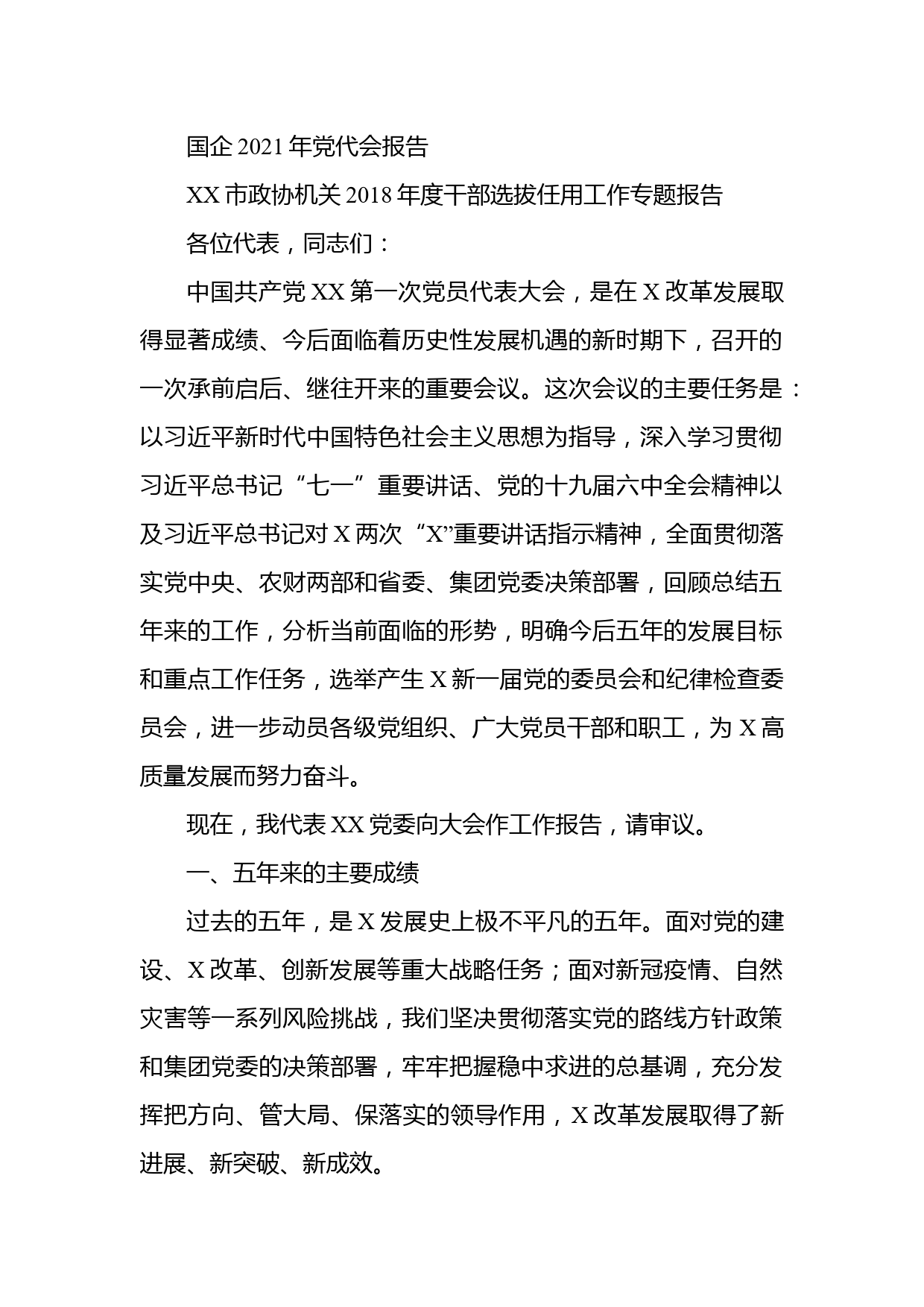 国企 2021 年党代会报告

XX 市政协机关 2018 年度干部选拔任用工作专题报告

各位代表，同志们：

中国共产党 XX 第一次党员代表大会，是在 X 改革发展取得显著成绩、今后面临着历史性发展机遇的新时期下，召开的一次承前启后、继往开来的重要会议。这次会议的主要任务是：以习近平新时代中国特色社会主义思想为指导，深入学习贯彻习近平总书记“七一”重要讲话、党的十九届六中全会精神以及习近平总书记对 X 两次“X”重要讲话指示精神，全面贯彻落实党中央、农财两部和省委、集团党委决策部署，回顾总结五年来的工作，分析当前面临的形势，明确今后五年的发展目标和重点工作任务，选举产生 X 新一届党的委员会和纪律检查委员会，进一步动员各级党组织、广大党员干部和职工，为 X 高质量发展而努力奋斗。

现在，我代表 XX 党委向大会作工作报告，请审议。

一、五年来的主要成绩

过去的五年，是 X 发展史上极不平凡的五年。面对党的建设、X 改革、创新发展等重大战略任务；面对新冠疫情、自然灾害等一系列风险挑战，我们坚决贯彻落实党的路线方针政策和集团党委的决策部署，牢牢把握稳中求进的总基调，充分发挥把方向、管大局、保落实的领导作用，X 改革发展取得了新进展、新突破、新成效。